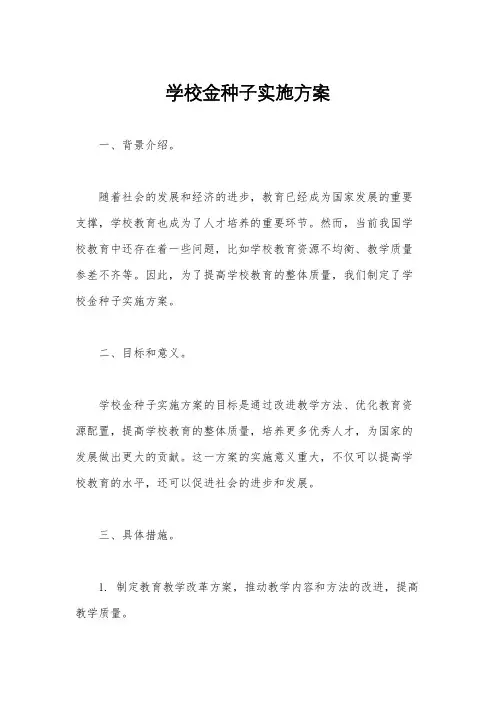 学校金种子实施方案

一、背景介绍。

随着社会的发展和经济的进步，教育已经成为国家发展的重要支撑，学校教育也成为了人才培养的重要环节。然而，当前我国学校教育中还存在着一些问题，比如学校教育资源不均衡、教学质量参差不齐等。因此，为了提高学校教育的整体质量，我们制定了学校金种子实施方案。

二、目标和意义。

学校金种子实施方案的目标是通过改进教学方法、优化教育资源配置，提高学校教育的整体质量，培养更多优秀人才，为国家的发展做出更大的贡献。这一方案的实施意义重大，不仅可以提高学校教育的水平，还可以促进社会的进步和发展。

三、具体措施。

1. 制定教育教学改革方案，推动教学内容和方法的改进，提高教学质量。